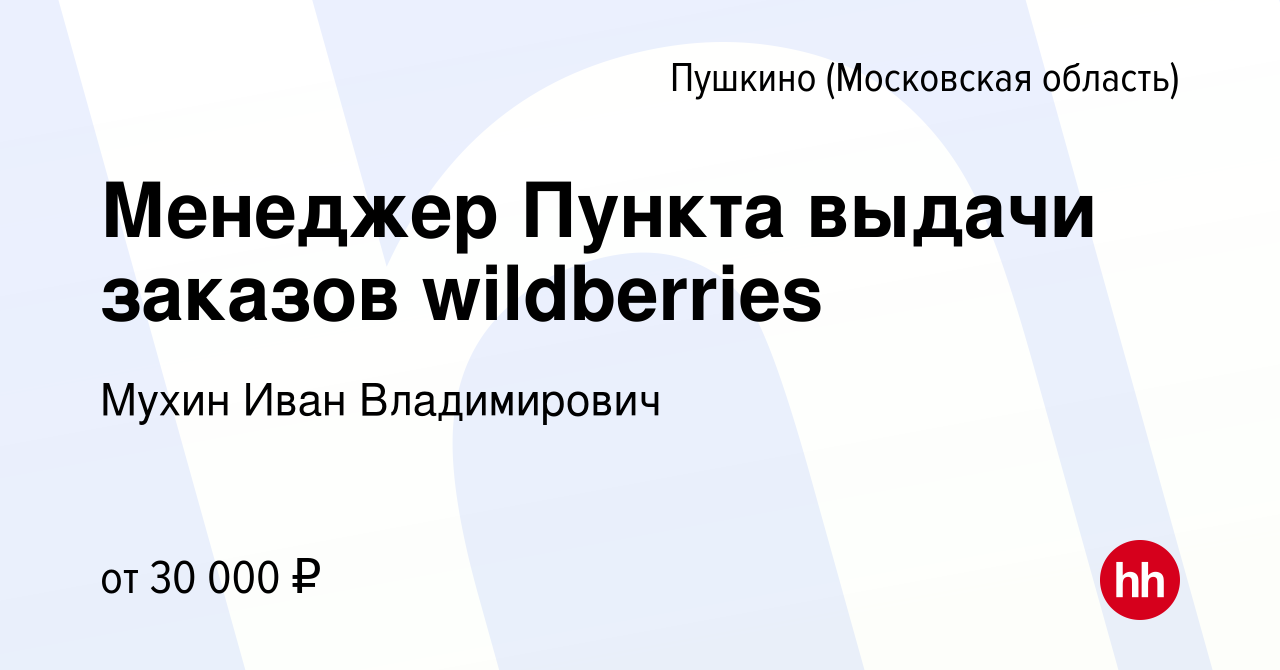 Пушкино (Московская область)

Менеджер Пункта выдачи заказов wildberries

Мухин Иван Владимирович

от 30 000 ₽

hh